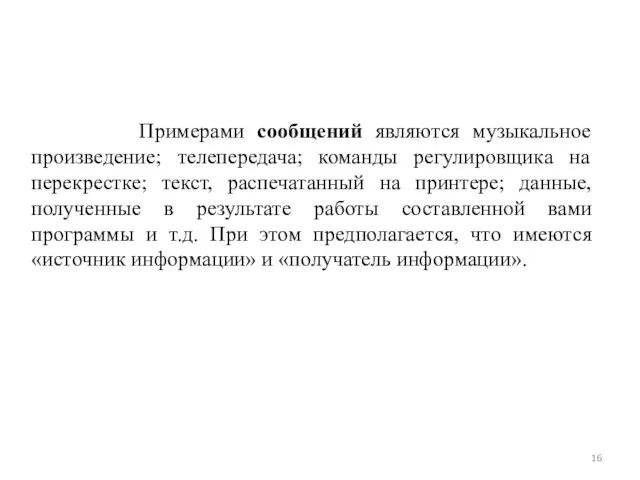 Примерами сообщений являются музыкальное произведение; телепередача; команды регулировщика на перекрестке; текст, распечатанный на принтере; данные, полученные в результате работы составленной вами программы и т.д. При этом предполагается, что имеются «источник информации» и «получатель информации».

16